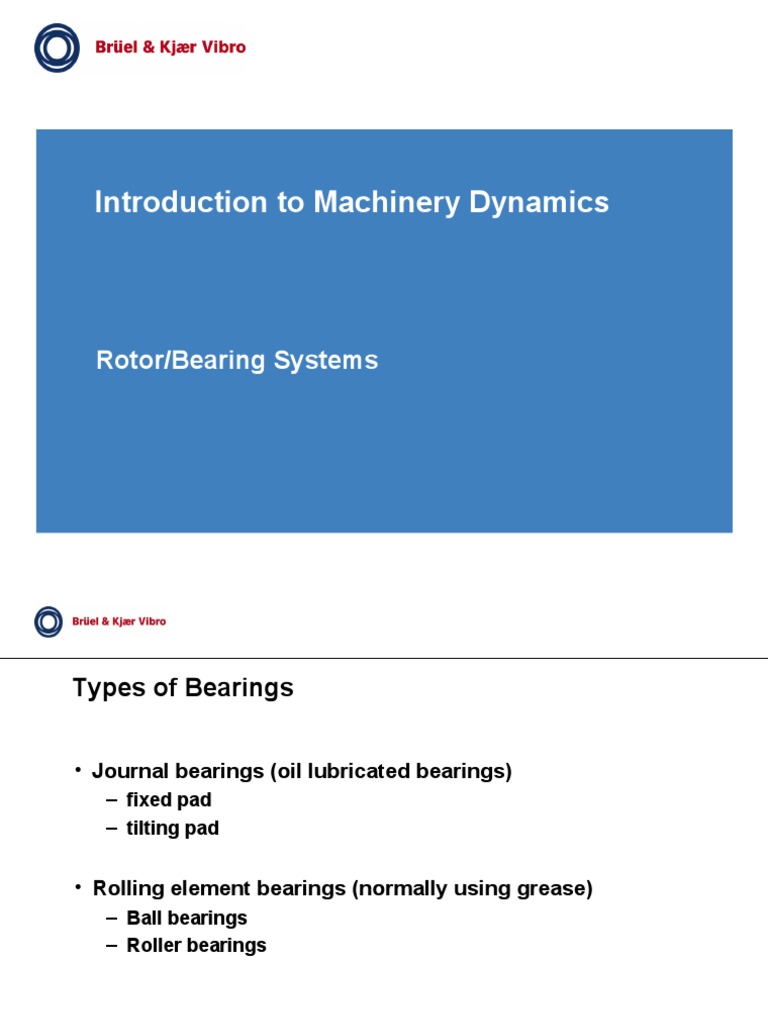 Brüel & Kjær Vibro

Introduction to Machinery Dynamics

Rotor/Bearing Systems

Brüel & Kjær Vibro

Types of Bearings

• Journal bearings (oil lubricated bearings)
– fixed pad
– tilting pad

• Rolling element bearings (normally using grease)
– Ball bearings
– Roller bearings